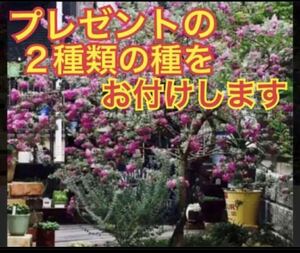 プレゼントの
２種類の種を
お付けします